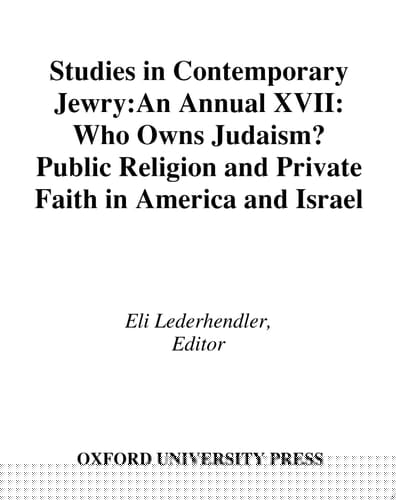 Studies in Contemporary Jewry:An Annual XVII: Who Owns Judaism? Public Religion and Private Faith in America and Israel

Eli Lederhendler, Editor

OXFORD UNIVERSITY PRESS